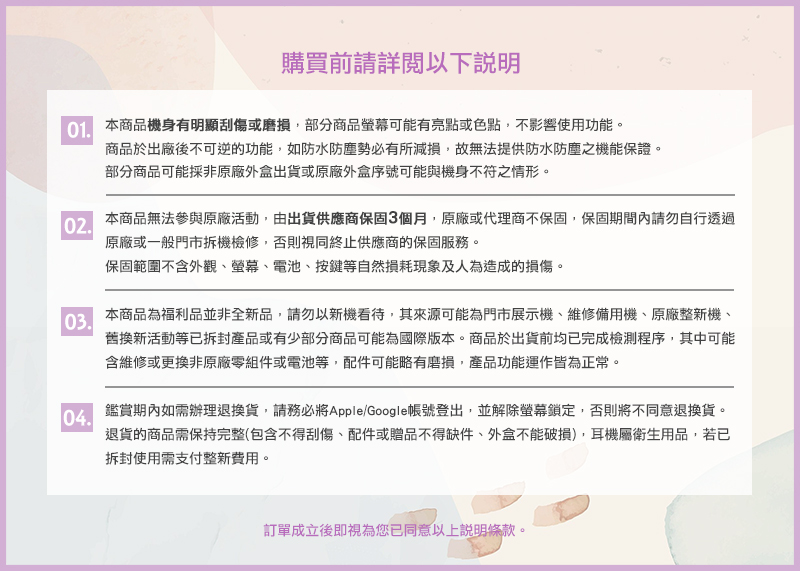 購買前請詳閱以下說明

01.
本商品機身有明顯刮傷或磨損，部分商品螢幕可能有亮點或色點，不影響使用功能。
商品於出廠後不可逆的功能，如防水防塵勢必有所減損，故無法提供防水防塵之機能保證。
部分商品可能採非原廠外盒出貨或原廠外盒序號可能與機身不符之情形。

02.
本商品無法參與原廠活動，由出貨供應商保固3個月，原廠或代理商不保固，保固期間內請勿自行透過原廠或一般門市拆機檢修，否則視同終止供應商的保固服務。
保固範圍不含外觀、螢幕、電池、按鍵等自然損耗現象及人為造成的損傷。

03.
本商品為福利品並非全新品，請勿以新機看待，其來源可能為門市展示機、維修備用機、原廠整新機、舊換新活動等已拆封產品或有少部分商品可能為國際版本。商品於出貨前均已完成檢測程序，其中可能含維修或更換非原廠零組件或電池等，配件可能略有磨損，產品功能運作皆為正常。

04.
鑑賞期內如需辦理退換貨，請務必將Apple/Google帳號登出，並解除螢幕鎖定，否則將不同意退換貨。
退貨的商品需保持完整(包含不得刮傷、配件或贈品不得缺件、外盒不能破損)，耳機屬衛生用品，若已拆封使用需支付整新費用。

訂單成立後即視為您已同意以上說明條款。